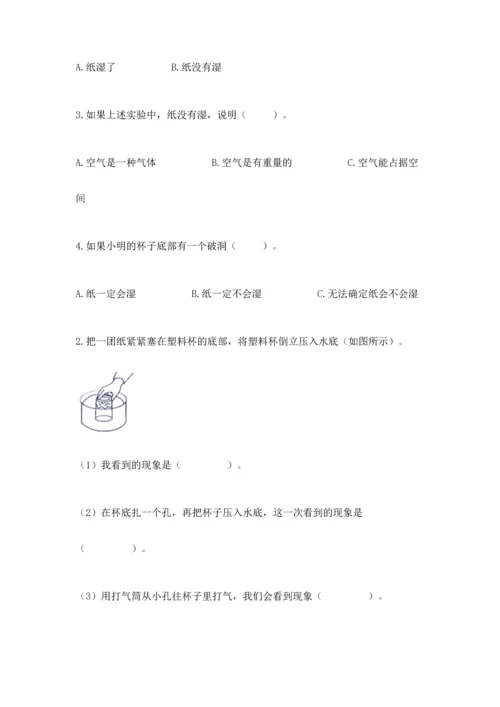 A. 纸湿了　　　　B. 纸没有湿

3. 如果上述实验中，纸没有湿，说明（　　）。

A. 空气是一种气体　　　　B. 空气是有重量的　　　　C. 空气能占据空间

4. 如果小明的杯子底部有一个破洞（　　）。

A. 纸一定会湿　　　　B. 纸一定不会湿　　　　C. 无法确定纸会不会湿

2. 把一团纸紧紧塞在塑料杯的底部，将塑料杯倒立压入水底（如图所示）。

（1）我看到的现象是（　　　）。

（2）在杯底扎一个孔，再把杯子压入水底，这一次看到的现象是（　　　）。

（3）用打气筒从小孔往杯子里打气，我们会看到现象（　　　）。